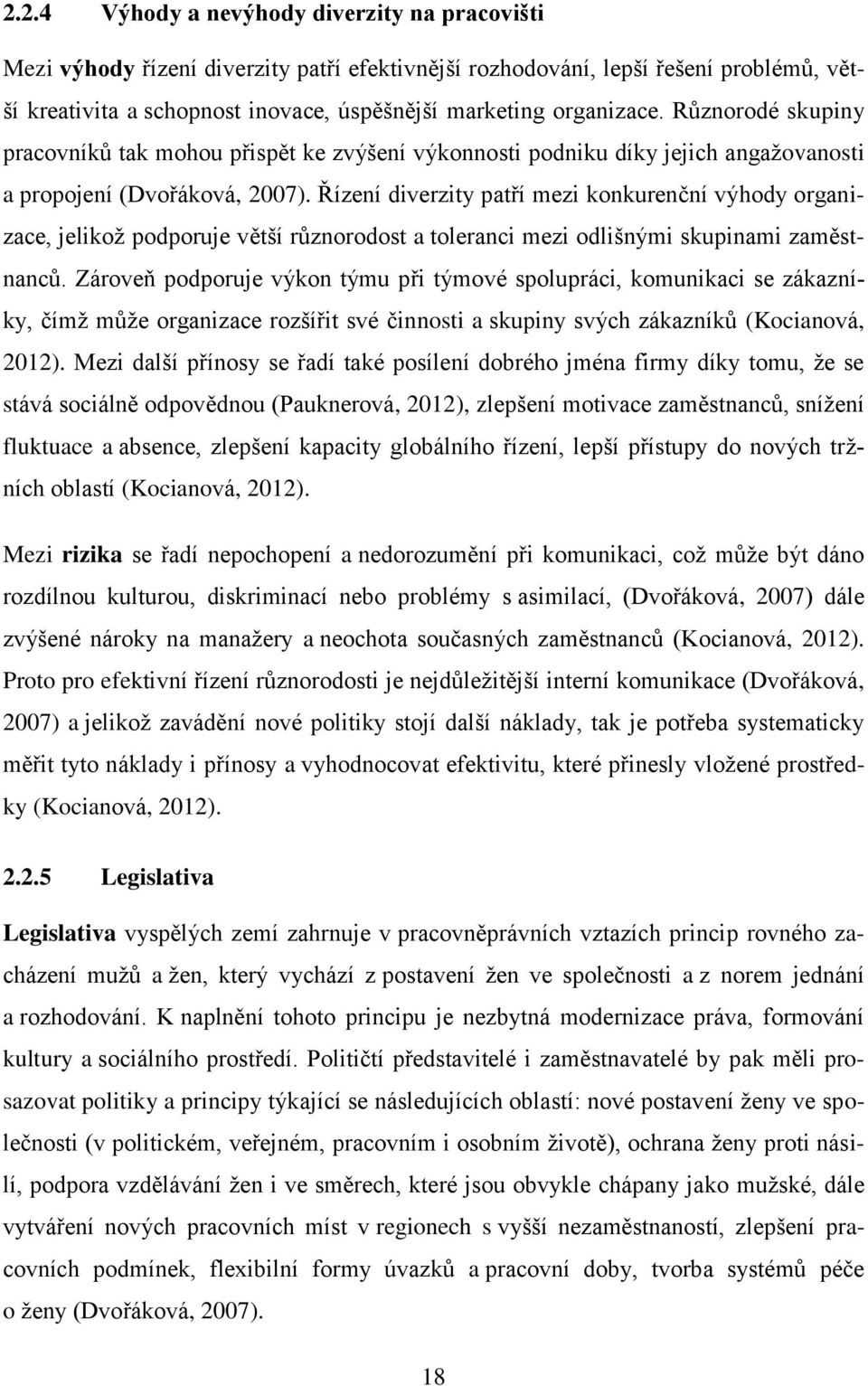 2.2.4 Výhody a nevýhody diverzity na pracovišti

Mezi výhody řízení diverzity patří efektivnější rozhodování, lepší řešení problémů, větší kreativita a schopnost inovace, úspěšnější marketing organizace. Různorodé skupiny pracovníků tak mohou přispět ke zvýšení výkonnosti podniku díky jejich angažovanosti a propojení (Dvořáková, 2007). Řízení diverzity patří mezi konkurenční výhody organizace, jelikož podporuje větší různorodost a toleranci mezi odlišnými skupinami zaměstnanců. Zároveň podporuje výkon týmu při týmové spolupráci, komunikaci se zákazníky, čímž může organizace rozšířit své činnosti a skupiny svých zákazníků (Kocianová, 2012). Mezi další přínosy se řadí také posílení dobrého jména firmy díky tomu, že se stává sociálně odpovědnou (Pauknerová, 2012), zlepšení motivace zaměstnanců, snížení fluktuace a absence, zlepšení kapacity globálního řízení, lepší přístupy do nových tržních oblastí (Kocianová, 2012).

Mezi rizika se řadí nepochopení a nedorozumění při komunikaci, což může být dáno rozdílnou kulturou, diskriminací nebo problémy s asimilací, (Dvořáková, 2007) dále zvýšené nároky na manažery a neochota současných zaměstnanců (Kocianová, 2012). Proto pro efektivní řízení různorodosti je nejdůležitější interní komunikace (Dvořáková, 2007) a jelikož zavádění nové politiky stojí další náklady, tak je potřeba systematicky měřit tyto náklady i přínosy a vyhodnocovat efektivitu, které přinesly vložené prostředky (Kocianová, 2012).

2.2.5 Legislativa

Legislativa vyspělých zemí zahrnuje v pracovněprávních vztazích princip rovného zacházení mužů a žen, který vychází z postavení žen ve společnosti a z norem jednání a rozhodování. K naplnění tohoto principu je nezbytná modernizace práva, formování kultury a sociálního prostředí. Političtí představitelé i zaměstnavatelé by pak měli prosazovat politiky a principy týkající se následujících oblastí: nové postavení ženy ve společnosti (v politickém, veřejném, pracovním i osobním životě), ochrana ženy proti násilí, podpora vzdělávání žen i ve směrech, které jsou obvykle chápany jako mužské, dále vytváření nových pracovních míst v regionech s vyšší nezaměstnaností, zlepšení pracovních podmínek, flexibilní formy úvazků a pracovní doby, tvorba systémů péče o ženy (Dvořáková, 2007).

18